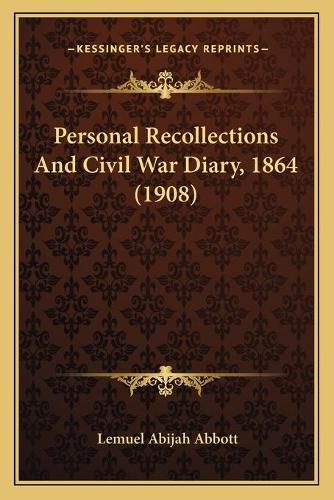 —KESSINGER'S LEGACY REPRINTS—

Personal Recollections And Civil War Diary, 1864 (1908)

Lemuel Abijah Abbott